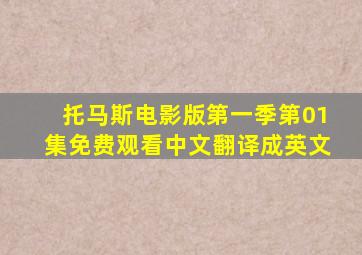 托马斯电影版第一季第01集免费观看中文翻译成英文